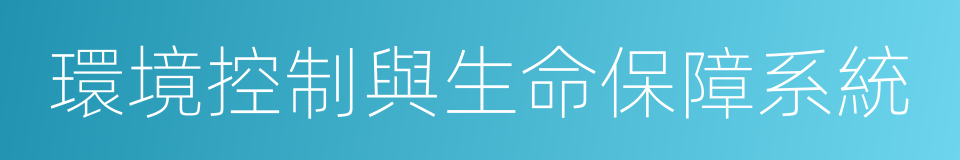 環境控制與生命保障系統